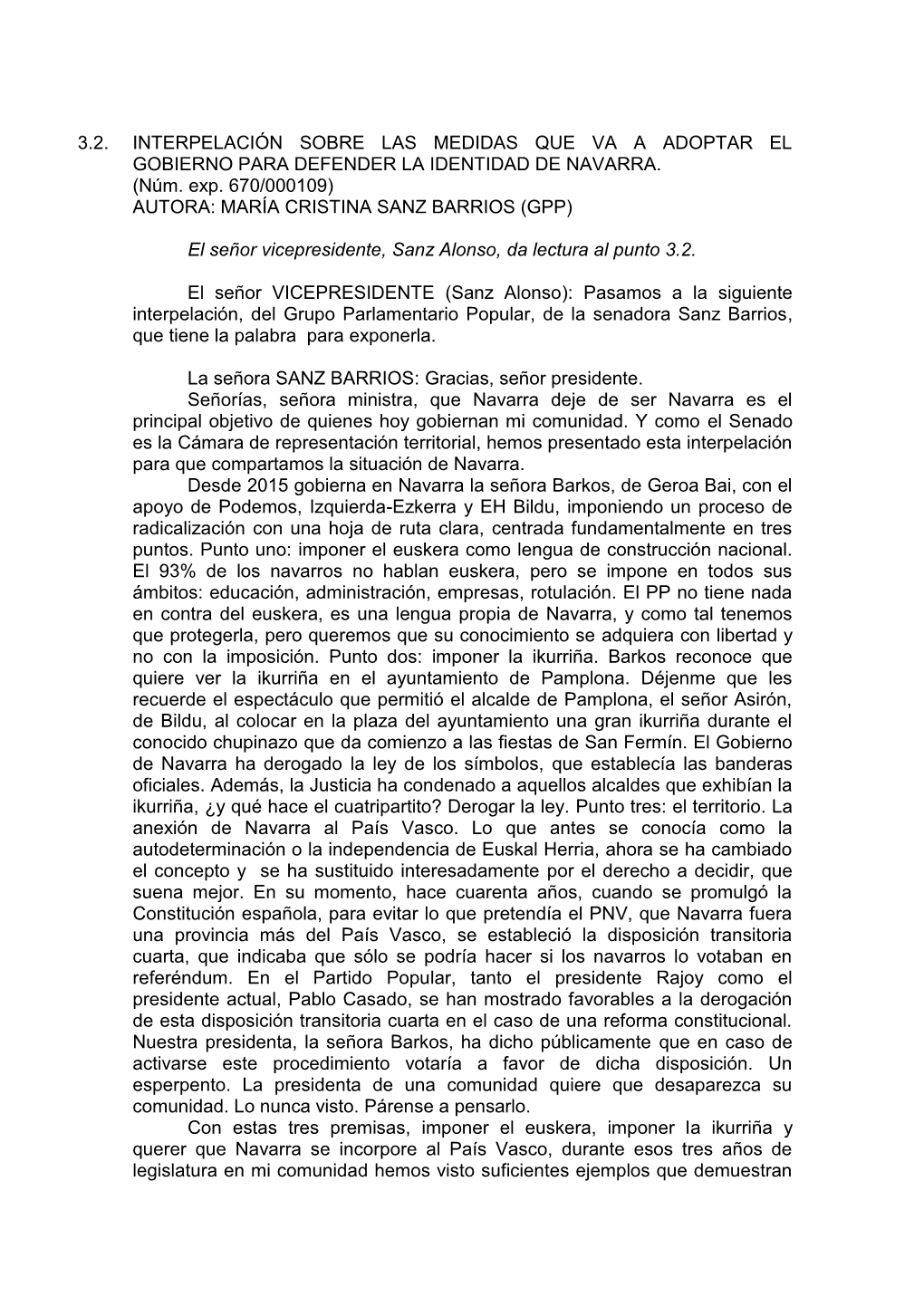 3.2. INTERPELACIÓN SOBRE LAS MEDIDAS QUE VA A ADOPTAR EL GOBIERNO PARA DEFENDER LA IDENTIDAD DE NAVARRA.
(Núm. exp. 670/000109)
AUTORA: MARÍA CRISTINA SANZ BARRIOS (GPP)

El señor vicepresidente, Sanz Alonso, da lectura al punto 3.2.

El señor VICEPRESIDENTE (Sanz Alonso): Pasamos a la siguiente interpelación, del Grupo Parlamentario Popular, de la senadora Sanz Barrios, que tiene la palabra para exponerla.

La señora SANZ BARRIOS: Gracias, señor presidente.
Señorías, señora ministra, que Navarra deje de ser Navarra es el principal objetivo de quienes hoy gobiernan mi comunidad. Y como el Senado es la Cámara de representación territorial, hemos presentado esta interpelación para que compartamos la situación de Navarra.
Desde 2015 gobierna en Navarra la señora Barkos, de Geroa Bai, con el apoyo de Podemos, Izquierda-Ezkerra y EH Bildu, imponiendo un proceso de radicalización con una hoja de ruta clara, centrada fundamentalmente en tres puntos. Punto uno: imponer el euskera como lengua de construcción nacional. El 93% de los navarros no hablan euskera, pero se impone en todos sus ámbitos: educación, administración, empresas, rotulación. El PP no tiene nada en contra del euskera, es una lengua propia de Navarra, y como tal tenemos que protegerla, pero queremos que su conocimiento se adquiera con libertad y no con la imposición. Punto dos: imponer la ikurriña. Barkos reconoce que quiere ver la ikurriña en el ayuntamiento de Pamplona. Déjenme que les recuerde el espectáculo que permitió el alcalde de Pamplona, el señor Asirón, de Bildu, al colocar en la plaza del ayuntamiento una gran ikurriña durante el conocido chupinazo que da comienzo a las fiestas de San Fermín. El Gobierno de Navarra ha derogado la ley de los símbolos, que establecía las banderas oficiales. Además, la Justicia ha condenado a aquellos alcaldes que exhibían la ikurriña, ¿y qué hace el cuatripartito? Derogar la ley. Punto tres: el territorio. La anexión de Navarra al País Vasco. Lo que antes se conocía como la autodeterminación o la independencia de Euskal Herria, ahora se ha cambiado el concepto y se ha sustituido interesadamente por el derecho a decidir, que suena mejor. En su momento, hace cuarenta años, cuando se promulgó la Constitución española, para evitar lo que pretendía el PNV, que Navarra fuera una provincia más del País Vasco, se estableció la disposición transitoria cuarta, que indicaba que sólo se podría hacer si los navarros lo votaban en referéndum. En el Partido Popular, tanto el presidente Rajoy como el presidente actual, Pablo Casado, se han mostrado favorables a la derogación de esta disposición transitoria cuarta en el caso de una reforma constitucional. Nuestra presidenta, la señora Barkos, ha dicho públicamente que en caso de activarse este procedimiento votaría a favor de dicha disposición. Un esperpento. La presidenta de una comunidad quiere que desaparezca su comunidad. Lo nunca visto. Párense a pensarlo.
Con estas tres premisas, imponer el euskera, imponer la ikurriña y querer que Navarra se incorpore al País Vasco, durante esos tres años de legislatura en mi comunidad hemos visto suficientes ejemplos que demuestran